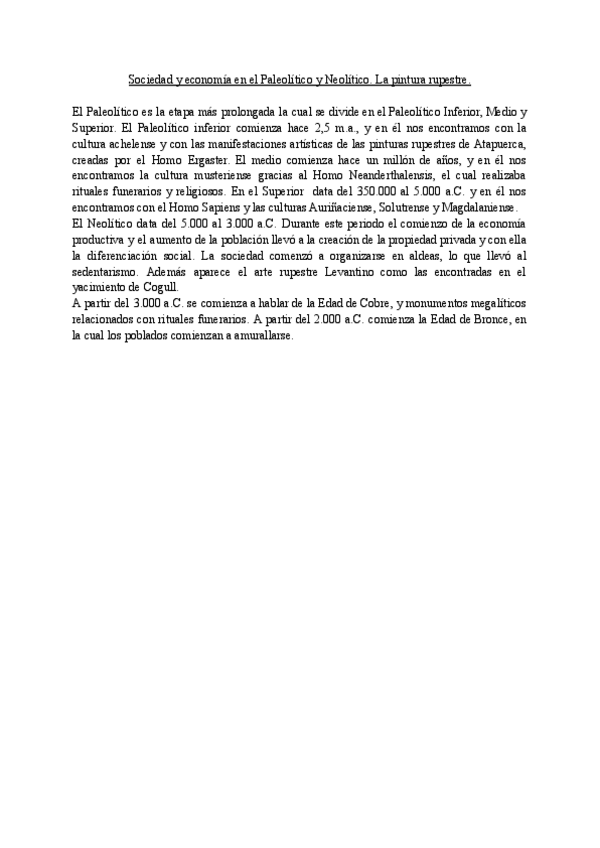 Sociedad y economía en el Paleolítico y Neolítico. La pintura rupestre.

El Paleolítico es la etapa más prolongada la cual se divide en el Paleolítico Inferior, Medio y Superior. El Paleolítico inferior comienza hace 2,5 m.a., y en él nos encontramos con la cultura achelense y con las manifestaciones artísticas de las pinturas rupestres de Atapuerca, creadas por el Homo Ergaster. El medio comienza hace un millón de años, y en él nos encontramos la cultura musteriense gracias al Homo Neanderthalensis, el cual realizaba rituales funerarios y religiosos. En el Superior data del 350.000 al 5.000 a.C. y en él nos encontramos con el Homo Sapiens y las culturas Auriñaciense, Solutrense y Magdalaniense.
El Neolítico data del 5.000 al 3.000 a.C. Durante este periodo el comienzo de la economía productiva y el aumento de la población llevó a la creación de la propiedad privada y con ella la diferenciación social. La sociedad comenzó a organizarse en aldeas, lo que llevó al sedentarismo. Además aparece el arte rupestre Levantino como las encontradas en el yacimiento de Cogull.
A partir del 3.000 a.C. se comienza a hablar de la Edad de Cobre, y monumentos megalíticos relacionados con rituales funerarios. A partir del 2.000 a.C. comienza la Edad de Bronce, en la cual los poblados comienzan a amurallarse.